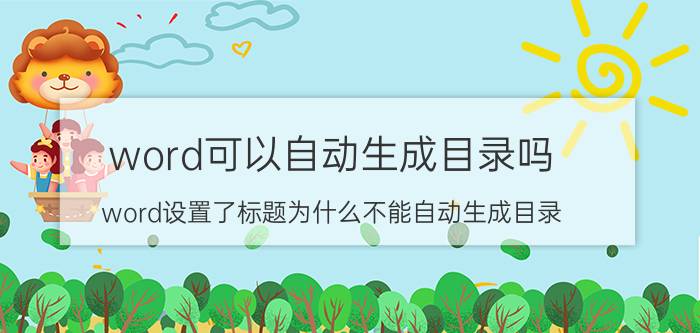 word可以自动生成目录吗

word设置了标题为什么不能自动生成目录